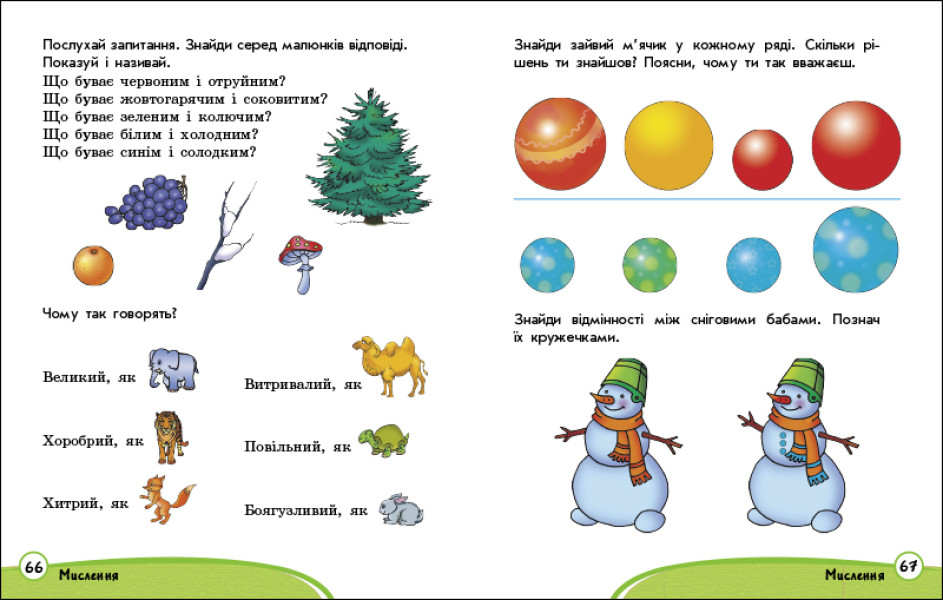 Послухай запитання. Знайди серед малюнків відповіді. Показуй і називай.
Що буває червоним і отруйним?
Що буває жовтогарячим і соковитим?
Що буває зеленим і колючим?
Що буває білим і холодним?
Що буває синім і солодким?

Чому так говорять?

Великий, як
Хоробрий, як
Хитрий, як
Витривалий, як
Повільний, як
Боягузливий, як

66 Мислення

Знайди зайвий м'ячик у кожному ряді. Скільки рішень ти знайшов? Поясни, чому ти так вважаєш.

Знайди відмінності між сніговими бабами. Познач їх кружечками.

Мислення 67